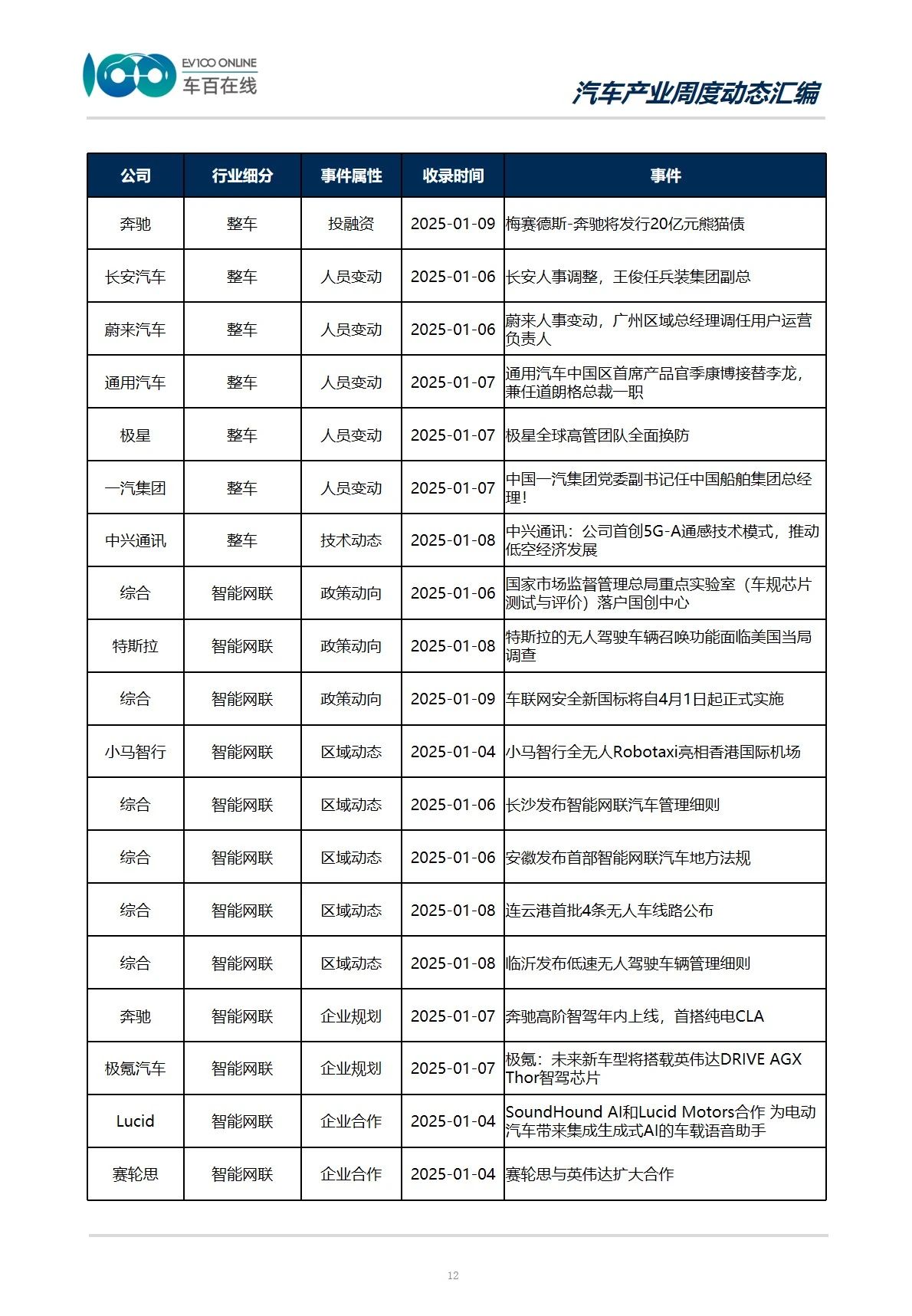 EV100 ONLINE
车百在线

汽车产业周度动态汇编

| 公司 | 行业细分 | 事件属性 | 收录时间 | 事件 |
|---|---|---|---|---|
| 奔驰 | 整车 | 投融资 | 2025-01-09 | 梅赛德斯-奔驰将发行20亿元熊猫债 |
| 长安汽车 | 整车 | 人员变动 | 2025-01-06 | 长安人事调整，王俊任兵装集团副总 |
| 蔚来汽车 | 整车 | 人员变动 | 2025-01-06 | 蔚来人事变动，广州区域总经理调任用户运营负责人 |
| 通用汽车 | 整车 | 人员变动 | 2025-01-07 | 通用汽车中国区首席产品官季康博接替李龙，兼任道朗格总裁一职 |
| 极星 | 整车 | 人员变动 | 2025-01-07 | 极星全球高管团队全面换防 |
| 一汽集团 | 整车 | 人员变动 | 2025-01-07 | 中国一汽集团党委副书记任中国船舶集团总经理！ |
| 中兴通讯 | 整车 | 技术动态 | 2025-01-08 | 中兴通讯：公司首创5G-A通感技术模式，推动低空经济发展 |
| 综合 | 智能网联 | 政策动向 | 2025-01-06 | 国家市场监督管理总局重点实验室（车规芯片测试与评价）落户国创中心 |
| 特斯拉 | 智能网联 | 政策动向 | 2025-01-08 | 特斯拉的无人驾驶车辆召唤功能面临美国当局调查 |
| 综合 | 智能网联 | 政策动向 | 2025-01-09 | 车联网安全新国标将自4月1日起正式实施 |
| 小马智行 | 智能网联 | 区域动态 | 2025-01-04 | 小马智行全无人Robotaxi亮相香港国际机场 |
| 综合 | 智能网联 | 区域动态 | 2025-01-06 | 长沙发布智能网联汽车管理细则 |
| 综合 | 智能网联 | 区域动态 | 2025-01-06 | 安徽发布首部智能网联汽车地方法规 |
| 综合 | 智能网联 | 区域动态 | 2025-01-08 | 连云港首批4条无人车线路公布 |
| 综合 | 智能网联 | 区域动态 | 2025-01-08 | 临沂发布低速无人驾驶车辆管理细则 |
| 奔驰 | 智能网联 | 企业规划 | 2025-01-07 | 奔驰高阶智驾年内上线，首搭纯电CLA |
| 极氪汽车 | 智能网联 | 企业规划 | 2025-01-07 | 极氪：未来新车型将搭载英伟达DRIVE AGX Thor智驾芯片 |
| Lucid | 智能网联 | 企业合作 | 2025-01-04 | SoundHound AI和Lucid Motors合作 为电动汽车带来集成生成式AI的车载语音助手 |
| 赛轮思 | 智能网联 | 企业合作 | 2025-01-04 | 赛轮思与英伟达扩大合作 |

12